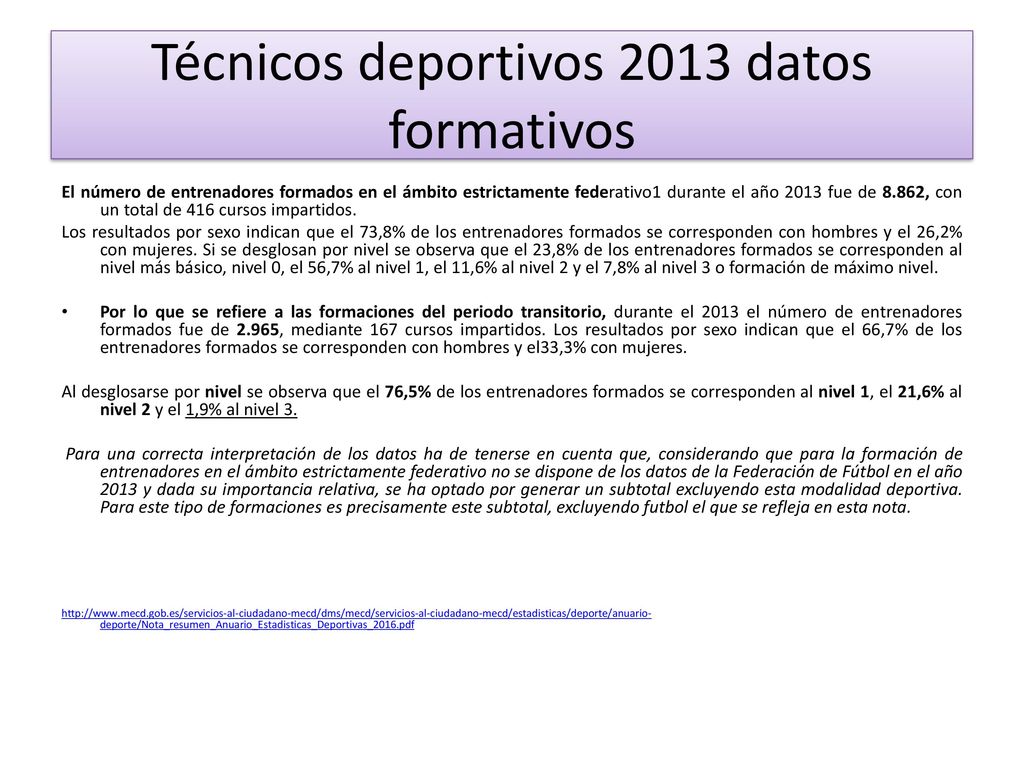 Técnicos deportivos 2013 datos formativos

El número de entrenadores formados en el ámbito estrictamente federativo1 durante el año 2013 fue de 8.862, con un total de 416 cursos impartidos.

Los resultados por sexo indican que el 73,8% de los entrenadores formados se corresponden con hombres y el 26,2% con mujeres. Si se desglosan por nivel se observa que el 23,8% de los entrenadores formados se corresponden al nivel más básico, nivel 0, el 56,7% al nivel 1, el 11,6% al nivel 2 y el 7,8% al nivel 3 o formación de máximo nivel.

• Por lo que se refiere a las formaciones del periodo transitorio, durante el 2013 el número de entrenadores formados fue de 2.965, mediante 167 cursos impartidos. Los resultados por sexo indican que el 66,7% de los entrenadores formados se corresponden con hombres y el33,3% con mujeres.

Al desglosarse por nivel se observa que el 76,5% de los entrenadores formados se corresponden al nivel 1, el 21,6% al nivel 2 y el 1,9% al nivel 3.

Para una correcta interpretación de los datos ha de tenerse en cuenta que, considerando que para la formación de entrenadores en el ámbito estrictamente federativo no se dispone de los datos de la Federación de Fútbol en el año 2013 y dada su importancia relativa, se ha optado por generar un subtotal excluyendo esta modalidad deportiva. Para este tipo de formaciones es precisamente este subtotal, excluyendo futbol el que se refleja en esta nota.

http://www.mecd.gob.es/servicios-al-ciudadano-mecd/dms/mecd/servicios-al-ciudadano-mecd/estadisticas/deporte/anuario-deporte/Nota_resumen_Anuario_Estadisticas_Deportivas_2016.pdf